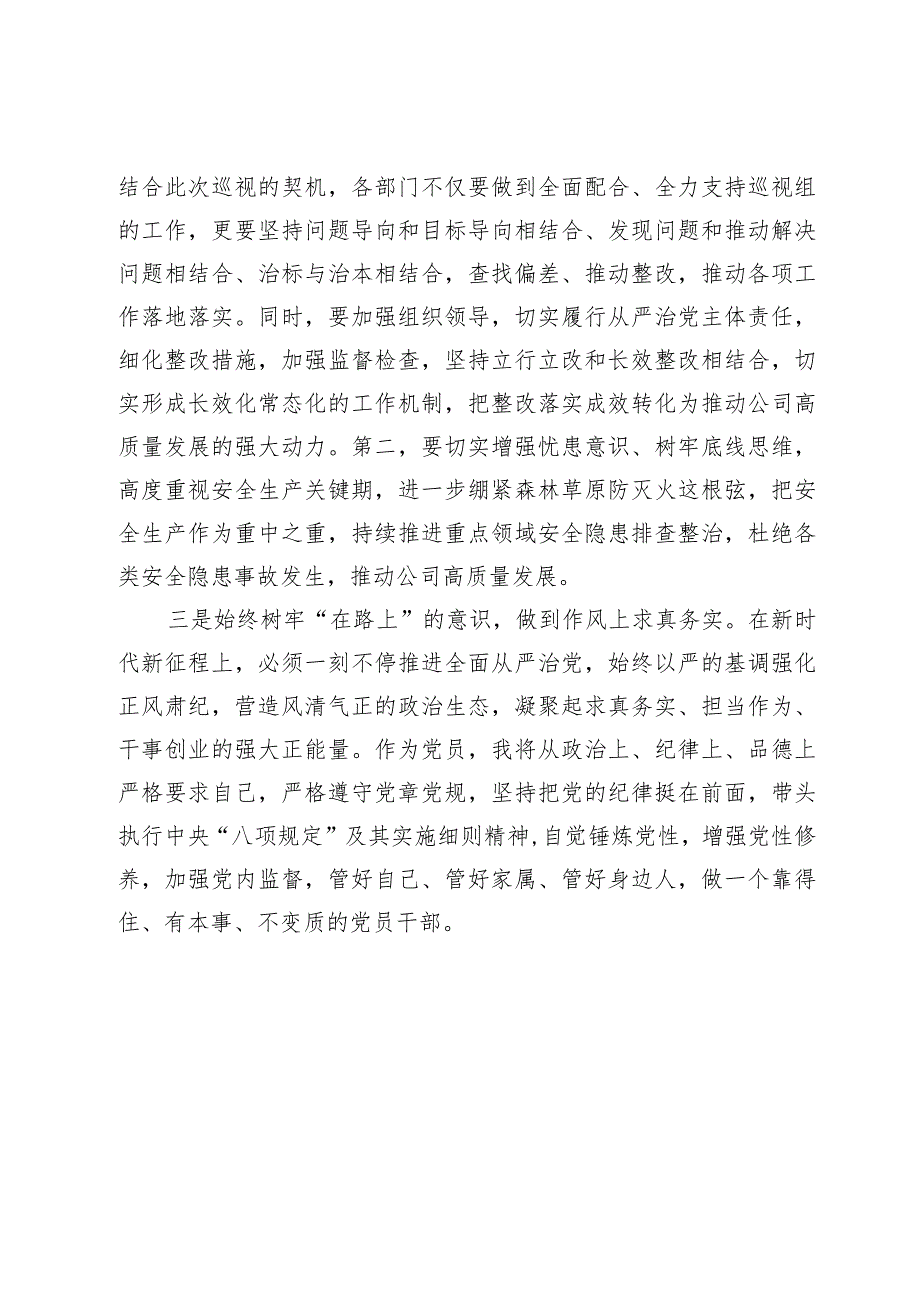 结合此次巡视的契机，各部门不仅要做到全面配合、全力支持巡视组的工作，更要坚持问题导向和目标导向相结合、发现问题和推动解决问题相结合、治标与治本相结合，查找偏差、推动整改，推动各项工作落地落实。同时，要加强组织领导，切实履行从严治党主体责任，细化整改措施，加强监督检查，坚持立行立改和长效整改相结合，切实形成长效化常态化的工作机制，把整改落实成效转化为推动公司高质量发展的强大动力。第二，要切实增强忧患意识、树牢底线思维，高度重视安全生产关键期，进一步绷紧森林草原防灭火这根弦，把安全生产作为重中之重，持续推进重点领域安全隐患排查整治，杜绝各类安全隐患事故发生，推动公司高质量发展。

三是始终树牢“在路上”的意识，做到作风上求真务实。在新时代新征程上，必须一刻不停推进全面从严治党，始终以严的基调强化正风肃纪，营造风清气正的政治生态，凝聚起求真务实、担当作为、干事创业的强大正能量。作为党员，我将从政治上、纪律上、品德上严格要求自己，严格遵守党章党规，坚持把党的纪律挺在前面，带头执行中央“八项规定”及其实施细则精神，自觉锤炼党性，增强党性修养，加强党内监督，管好自己、管好家属、管好身边人，做一个靠得住、有本事、不变质的党员干部。